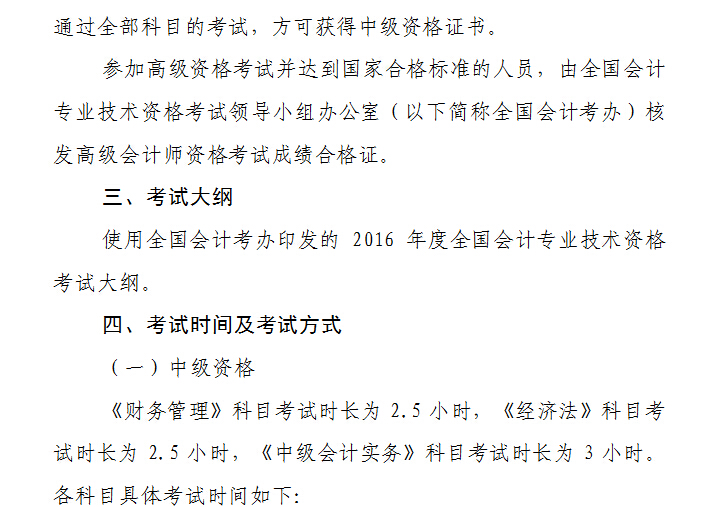 通过全部科目的考试，方可获得中级资格证书。

参加高级资格考试并达到国家合格标准的人员，由全国会计专业技术资格考试领导小组办公室（以下简称全国会计考办）核发高级会计师资格考试成绩合格证。

三、考试大纲

使用全国会计考办印发的 2016 年度全国会计专业技术资格考试大纲。

四、考试时间及考试方式

（一）中级资格

《财务管理》科目考试时长为 2.5 小时，《经济法》科目考试时长为 2.5 小时，《中级会计实务》科目考试时长为 3 小时。各科目具体考试时间如下：